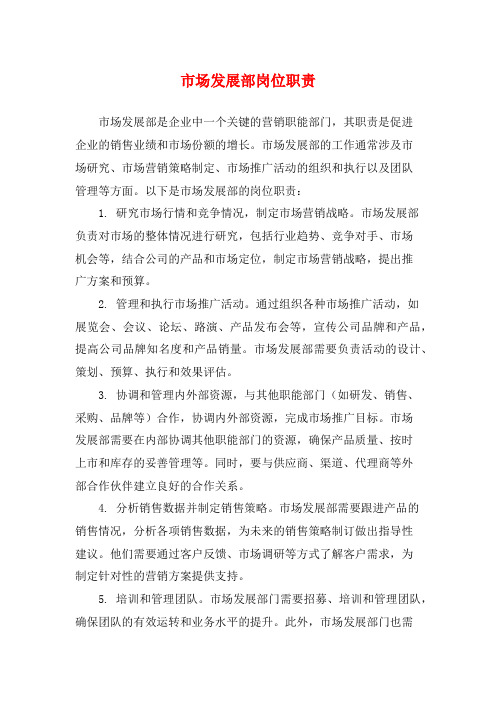 市场发展部岗位职责

市场发展部是企业中一个关键的营销职能部门，其职责是促进企业的销售业绩和市场份额的增长。市场发展部的工作通常涉及市场研究、市场营销策略制定、市场推广活动的组织和执行以及团队管理等方面。以下是市场发展部的岗位职责：

1. 研究市场行情和竞争情况，制定市场营销战略。市场发展部负责对市场的整体情况进行研究，包括行业趋势、竞争对手、市场机会等，结合公司的产品和市场定位，制定市场营销战略，提出推广方案和预算。

2. 管理和执行市场推广活动。通过组织各种市场推广活动，如展览会、会议、论坛、路演、产品发布会等，宣传公司品牌和产品，提高公司品牌知名度和产品销量。市场发展部需要负责活动的设计、策划、预算、执行和效果评估。

3. 协调和管理内外部资源，与其他职能部门（如研发、销售、采购、品牌等）合作，协调内外部资源，完成市场推广目标。市场发展部需要在内部协调其他职能部门的资源，确保产品质量、按时上市和库存的妥善管理等。同时，要与供应商、渠道、代理商等外部合作伙伴建立良好的合作关系。

4. 分析销售数据并制定销售策略。市场发展部需要跟进产品的销售情况，分析各项销售数据，为未来的销售策略制订做出指导性建议。他们需要通过客户反馈、市场调研等方式了解客户需求，为制定针对性的营销方案提供支持。

5. 培训和管理团队。市场发展部门需要招募、培训和管理团队，确保团队的有效运转和业务水平的提升。此外，市场发展部门也需